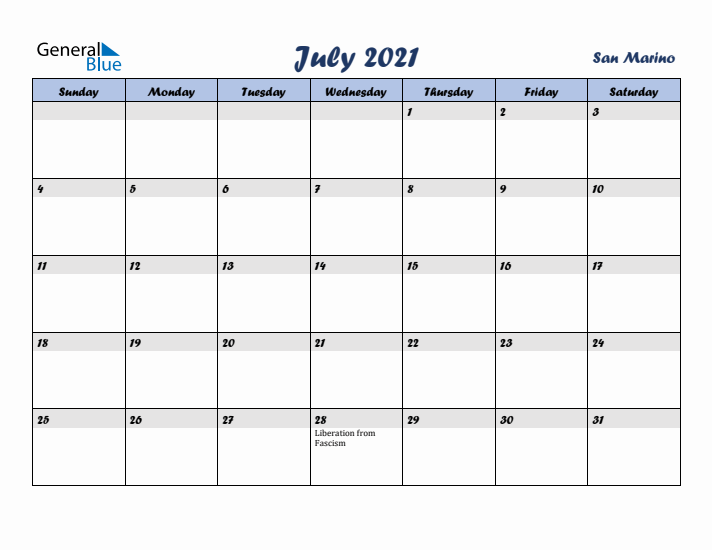 General Blue

July 2021

San Marino

| Sunday | Monday | Tuesday | Wednesday | Thursday | Friday | Saturday |
|---|---|---|---|---|---|---|
| | | | | 1 | 2 | 3 |
| 4 | 5 | 6 | 7 | 8 | 9 | 10 |
| 11 | 12 | 13 | 14 | 15 | 16 | 17 |
| 18 | 19 | 20 | 21 | 22 | 23 | 24 |
| 25 | 26 | 27 | 28 Liberation from Fascism | 29 | 30 | 31 |